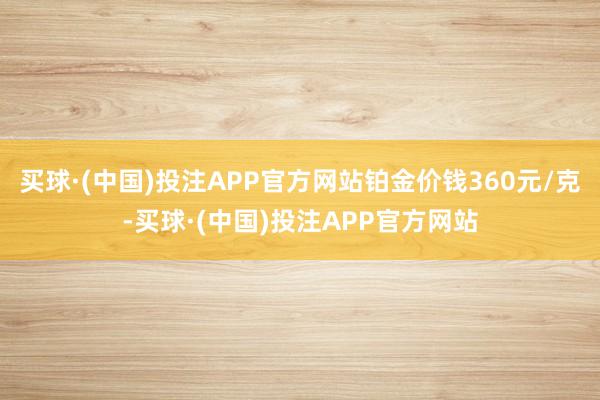 买球·(中国)投注APP官方网站铂金价钱360元/克-买球·(中国)投注APP官方网站